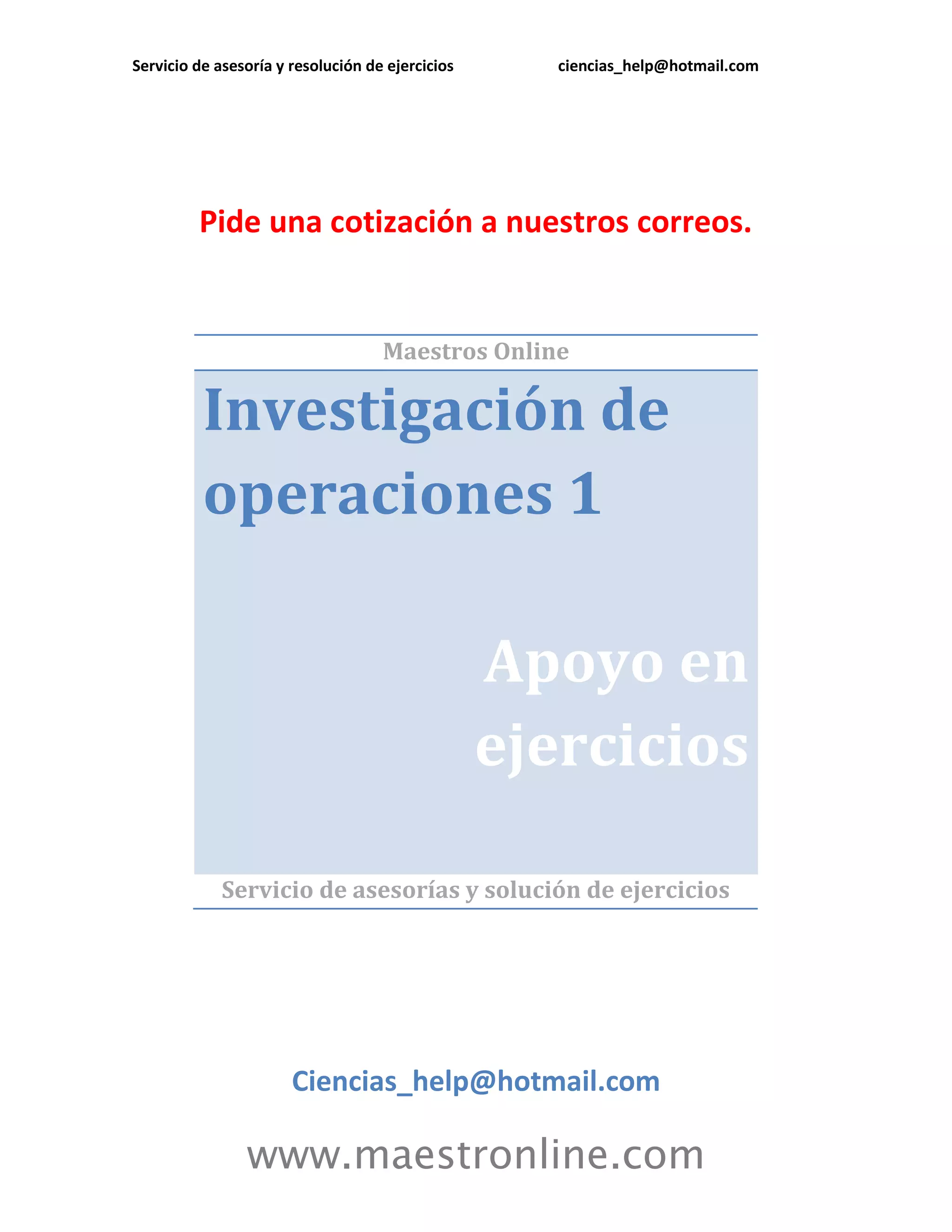 Servicio de asesoría y resolución de ejercicios ciencias_help@hotmail.com

Pide una cotización a nuestros correos.

Maestros Online

Investigación de operaciones 1

Apoyo en ejercicios

Servicio de asesorías y solución de ejercicios

Ciencias_help@hotmail.com

www.maestronline.com